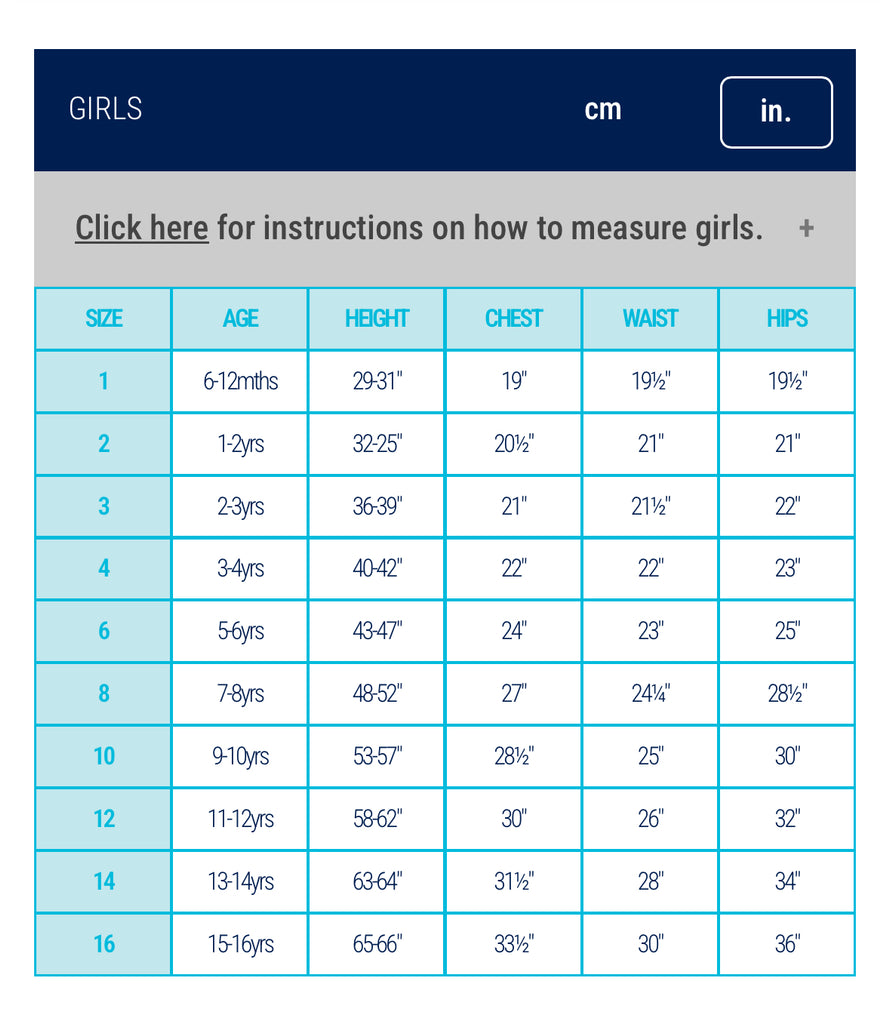 GIRLS cm in.

Click here for instructions on how to measure girls. +

| SIZE | AGE | HEIGHT | CHEST | WAIST | HIPS |
|---|---|---|---|---|---|
| 1 | 6-12mths | 29-31" | 19" | 19½" | 19½" |
| 2 | 1-2yrs | 32-25" | 20½" | 21" | 21" |
| 3 | 2-3yrs | 36-39" | 21" | 21½" | 22" |
| 4 | 3-4yrs | 40-42" | 22" | 22" | 23" |
| 6 | 5-6yrs | 43-47" | 24" | 23" | 25" |
| 8 | 7-8yrs | 48-52" | 27" | 24¼" | 28½" |
| 10 | 9-10yrs | 53-57" | 28½" | 25" | 30" |
| 12 | 11-12yrs | 58-62" | 30" | 26" | 32" |
| 14 | 13-14yrs | 63-64" | 31½" | 28" | 34" |
| 16 | 15-16yrs | 65-66" | 33½" | 30" | 36" |